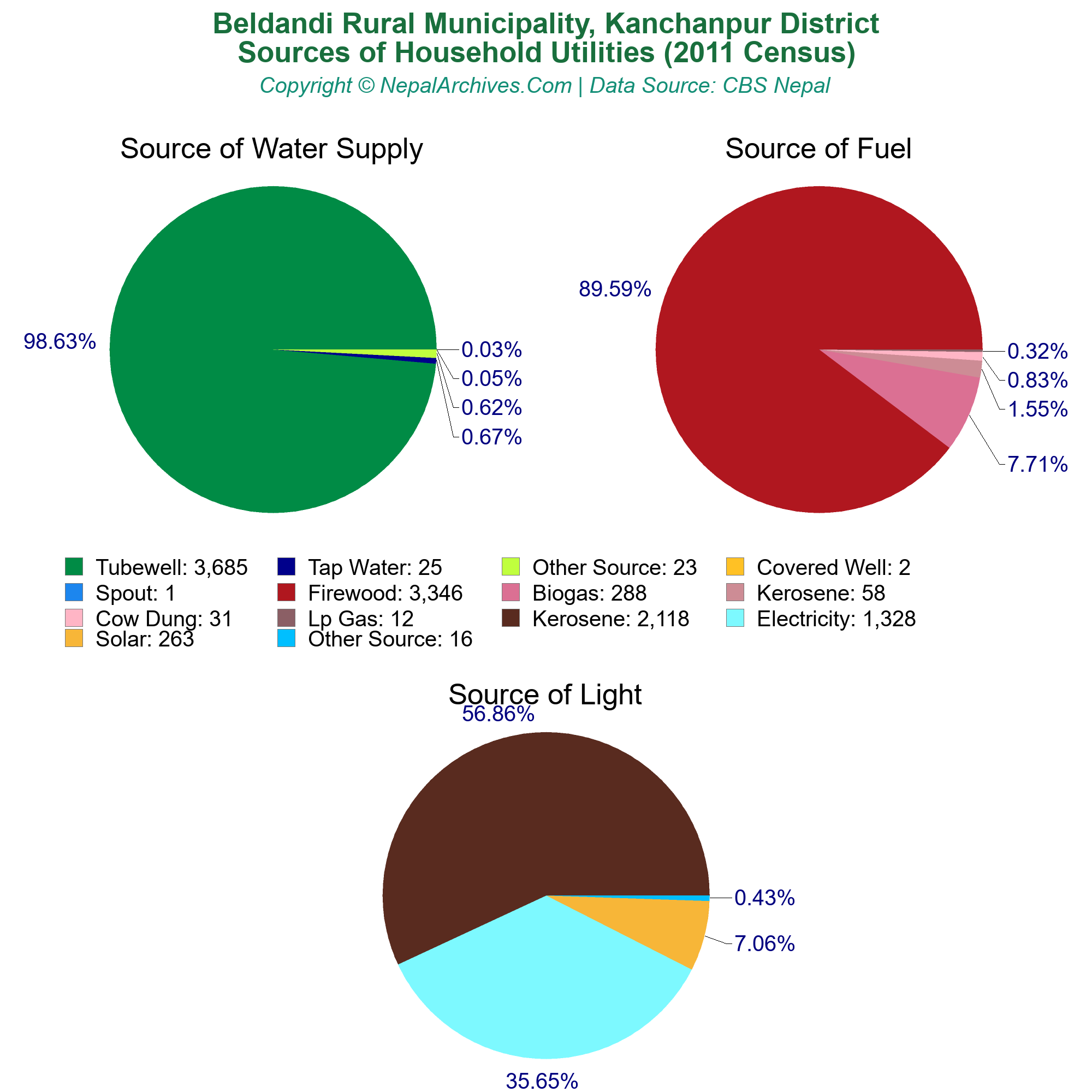 Beldandi Rural Municipality, Kanchanpur District
Sources of Household Utilities (2011 Census)
Copyright © NepalArchives.Com | Data Source: CBS Nepal

Source of Water Supply

98.63%
0.03%
0.05%
0.62%
0.67%

Source of Fuel

89.59%
0.32%
0.83%
1.55%
7.71%

Tubewell: 3,685
Tap Water: 25
Other Source: 23
Covered Well: 2
Spout: 1
Firewood: 3,346
Biogas: 288
Kerosene: 58
Cow Dung: 31
Lp Gas: 12
Kerosene: 2,118
Electricity: 1,328
Solar: 263
Other Source: 16

Source of Light

56.86%
0.43%
7.06%
35.65%